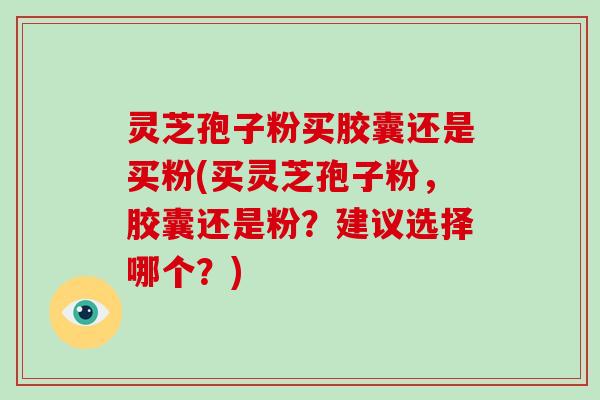 灵芝孢子粉买胶囊还是买粉(买灵芝孢子粉，胶囊还是粉？建议选择哪个？)